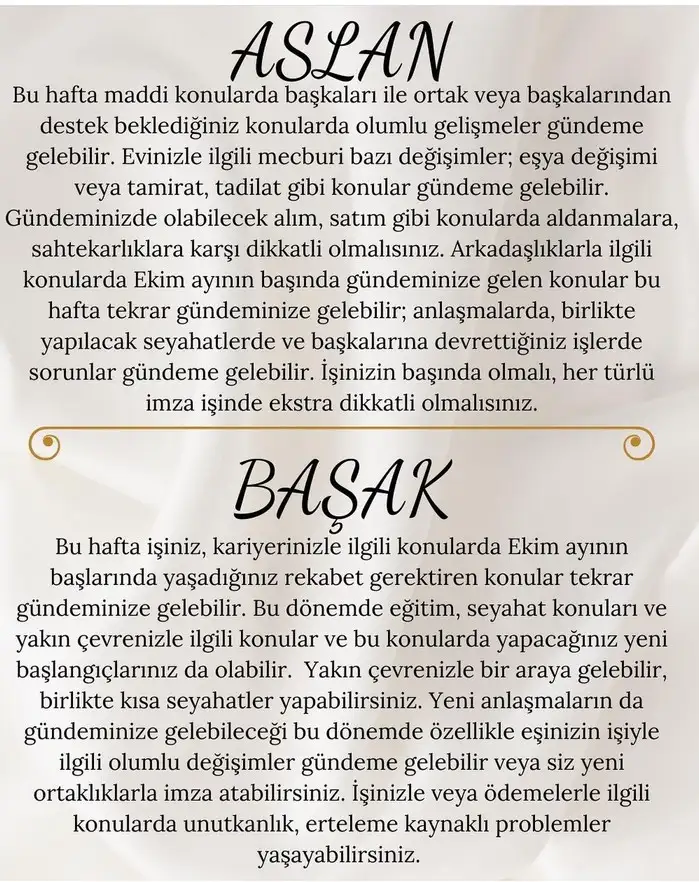 ASLAN

Bu hafta maddi konularda başkaları ile ortak veya başkalarından destek beklediğiniz konularda olumlu gelişmeler gündeme gelebilir. Evinizle ilgili mecburi bazı değişimler; eşya değişimi veya tamirat, tadilat gibi konular gündeme gelebilir. Gündeminizde olabilecek alım, satım gibi konularda aldanmalara, sahtekarlıklara karşı dikkatli olmalısınız. Arkadaşlıklarla ilgili konularda Ekim ayının başında gündeminize gelen konular bu hafta tekrar gündeminize gelebilir; anlaşmalarda, birlikte yapılacak seyahatlerde ve başkalarına devrettiğiniz işlerde sorunlar gündeme gelebilir. İşinizin başında olmalı, her türlü imza işinde ekstra dikkatli olmalısınız.

BAŞAK

Bu hafta işiniz, kariyerinizle ilgili konularda Ekim ayının başlarında yaşadığınız rekabet gerektiren konular tekrar gündeminize gelebilir. Bu dönemde eğitim, seyahat konuları ve yakın çevrenizle ilgili konular ve bu konularda yapacağınız yeni başlangıçlarınız da olabilir. Yakın çevrenizle bir araya gelebilir, birlikte kısa seyahatler yapabilirsiniz. Yeni anlaşmaların da gündeminize gelebileceği bu dönemde özellikle eşinizin işiyle ilgili olumlu değişimler gündeme gelebilir veya siz yeni ortaklıklarla imza atabilirsiniz. İşinizle veya ödemelerle ilgili konularda unutkanlık, erteleme kaynaklı problemler yaşayabilirsiniz.